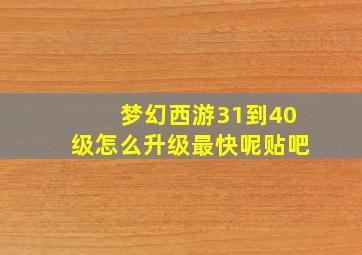 梦幻西游31到40级怎么升级最快呢贴吧